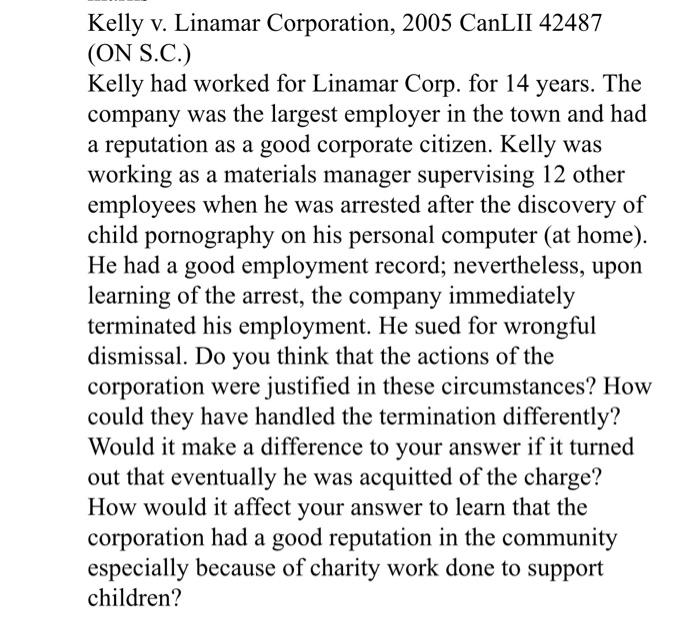 Kelly v. Linamar Corporation, 2005 CanLII 42487 (ON S.C.)
Kelly had worked for Linamar Corp. for 14 years. The company was the largest employer in the town and had a reputation as a good corporate citizen. Kelly was working as a materials manager supervising 12 other employees when he was arrested after the discovery of child pornography on his personal computer (at home). He had a good employment record; nevertheless, upon learning of the arrest, the company immediately terminated his employment. He sued for wrongful dismissal. Do you think that the actions of the corporation were justified in these circumstances? How could they have handled the termination differently? Would it make a difference to your answer if it turned out that eventually he was acquitted of the charge? How would it affect your answer to learn that the corporation had a good reputation in the community especially because of charity work done to support children?